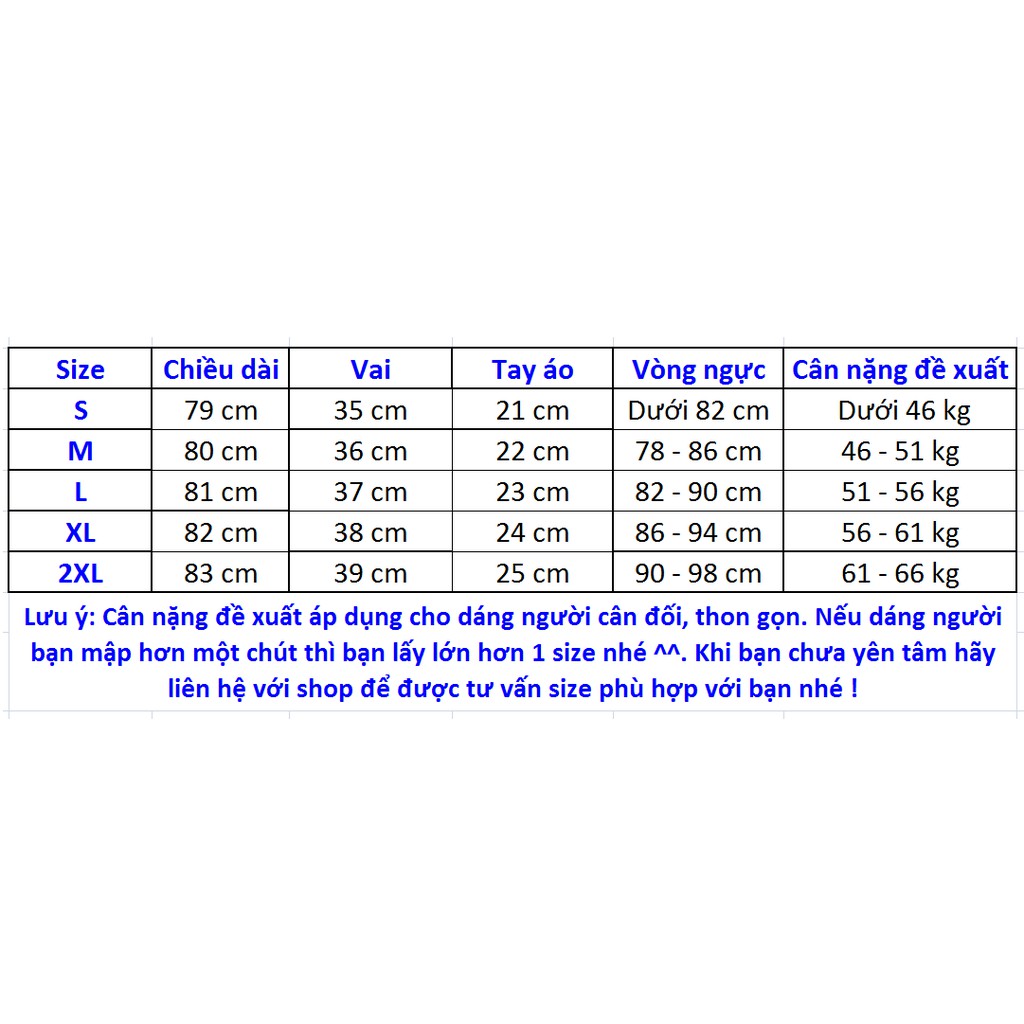 | Size | Chiều dài | Vai | Tay áo | Vòng ngực | Cân nặng đề xuất |
|---|---|---|---|---|---|
| S | 79 cm | 35 cm | 21 cm | Dưới 82 cm | Dưới 46 kg |
| M | 80 cm | 36 cm | 22 cm | 78 - 86 cm | 46 - 51 kg |
| L | 81 cm | 37 cm | 23 cm | 82 - 90 cm | 51 - 56 kg |
| XL | 82 cm | 38 cm | 24 cm | 86 - 94 cm | 56 - 61 kg |
| 2XL | 83 cm | 39 cm | 25 cm | 90 - 98 cm | 61 - 66 kg |

Lưu ý: Cân nặng đề xuất áp dụng cho dáng người cân đối, thon gọn. Nếu dáng người bạn mập hơn một chút thì bạn lấy lớn hơn 1 size nhé ^^. Khi bạn chưa yên tâm hãy liên hệ với shop để được tư vấn size phù hợp với bạn nhé !